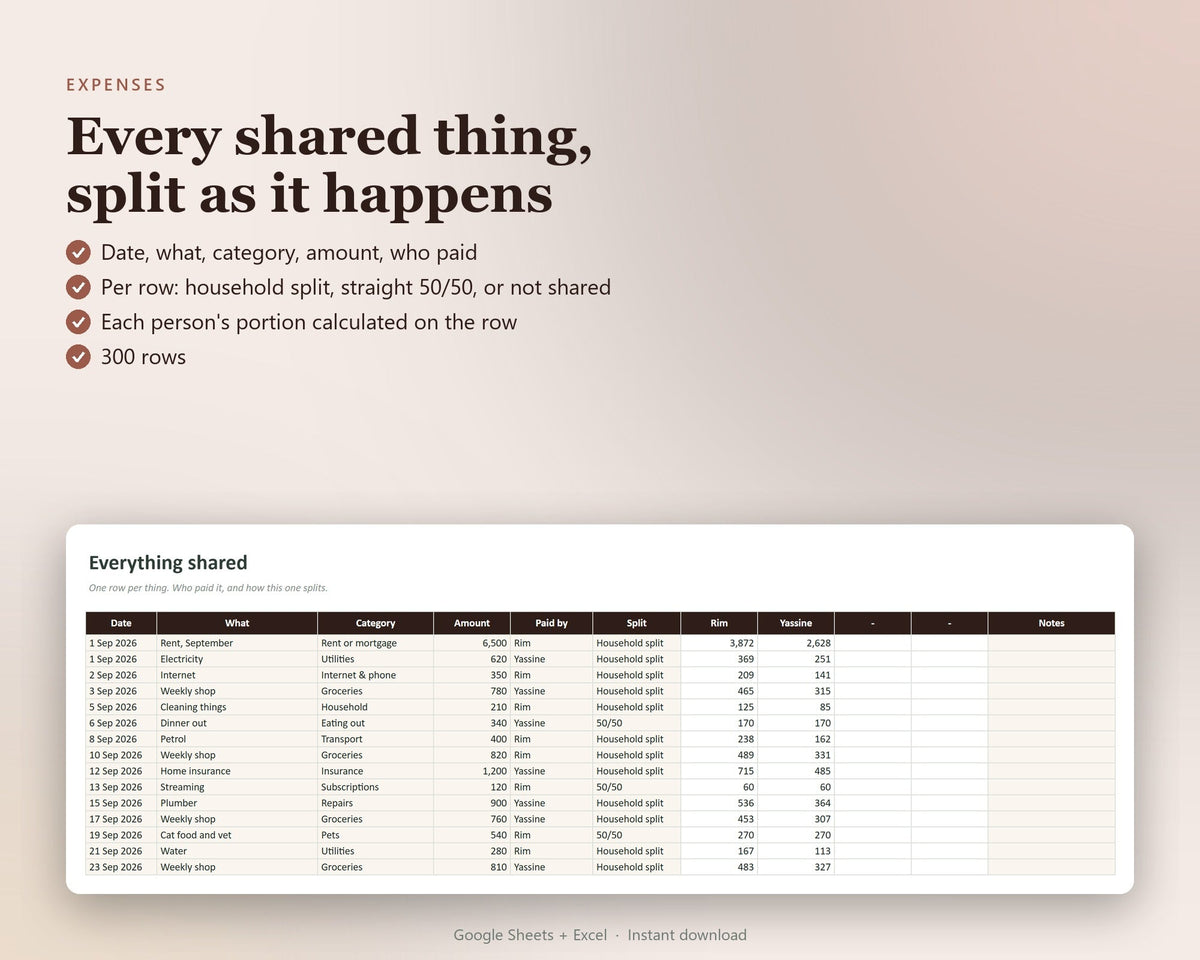 EXPENSES

Every shared thing, split as it happens

Date, what, category, amount, who paid
Per row: household split, straight 50/50, or not shared
Each person's portion calculated on the row
300 rows

Everything shared

One row per thing. Who paid it, and how this one splits.

| Date | What | Category | Amount | Paid by | Split | Rim | Yassine | - | - | Notes |
|---|---|---|---|---|---|---|---|---|---|---|
| 1 Sep 2026 | Rent, September | Rent or mortgage | 6,500 | Rim | Household split | 3,872 | 2,628 | | | |
| 1 Sep 2026 | Electricity | Utilities | 620 | Yassine | Household split | 369 | 251 | | | |
| 2 Sep 2026 | Internet | Internet & phone | 350 | Rim | Household split | 209 | 141 | | | |
| 3 Sep 2026 | Weekly shop | Groceries | 780 | Yassine | Household split | 465 | 315 | | | |
| 5 Sep 2026 | Cleaning things | Household | 210 | Rim | Household split | 125 | 85 | | | |
| 6 Sep 2026 | Dinner out | Eating out | 340 | Yassine | 50/50 | 170 | 170 | | | |
| 8 Sep 2026 | Petrol | Transport | 400 | Rim | Household split | 238 | 162 | | | |
| 10 Sep 2026 | Weekly shop | Groceries | 820 | Rim | Household split | 489 | 331 | | | |
| 12 Sep 2026 | Home insurance | Insurance | 1,200 | Yassine | Household split | 715 | 485 | | | |
| 13 Sep 2026 | Streaming | Subscriptions | 120 | Rim | 50/50 | 60 | 60 | | | |
| 15 Sep 2026 | Plumber | Repairs | 900 | Yassine | Household split | 536 | 364 | | | |
| 17 Sep 2026 | Weekly shop | Groceries | 760 | Yassine | Household split | 453 | 307 | | | |
| 19 Sep 2026 | Cat food and vet | Pets | 540 | Rim | 50/50 | 270 | 270 | | | |
| 21 Sep 2026 | Water | Utilities | 280 | Rim | Household split | 167 | 113 | | | |
| 23 Sep 2026 | Weekly shop | Groceries | 810 | Yassine | Household split | 483 | 327 | | | |

Google Sheets + Excel · Instant download